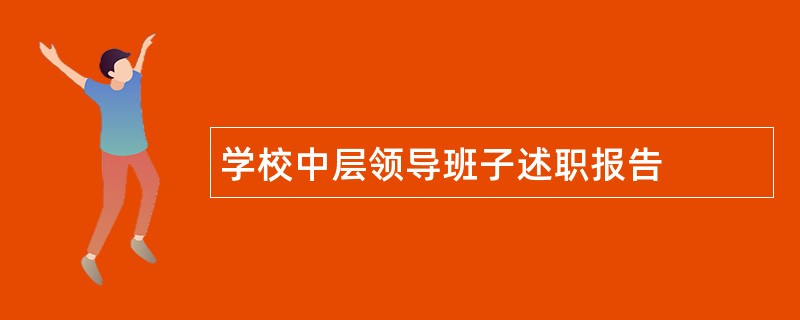 学校中层领导班子述职报告